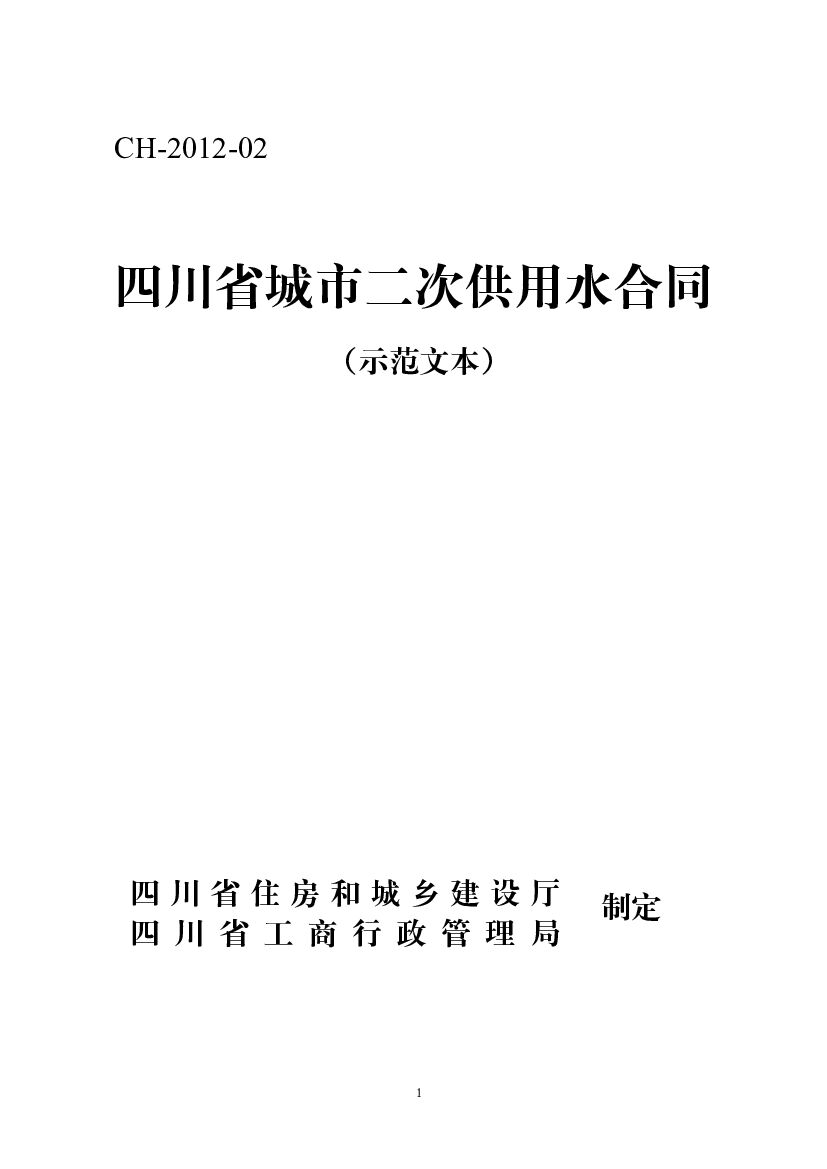 CH-2012-02

四川省城市二次供用水合同

（示范文本）

四川省住房和城乡建设厅
四川省工商行政管理局
制定

1